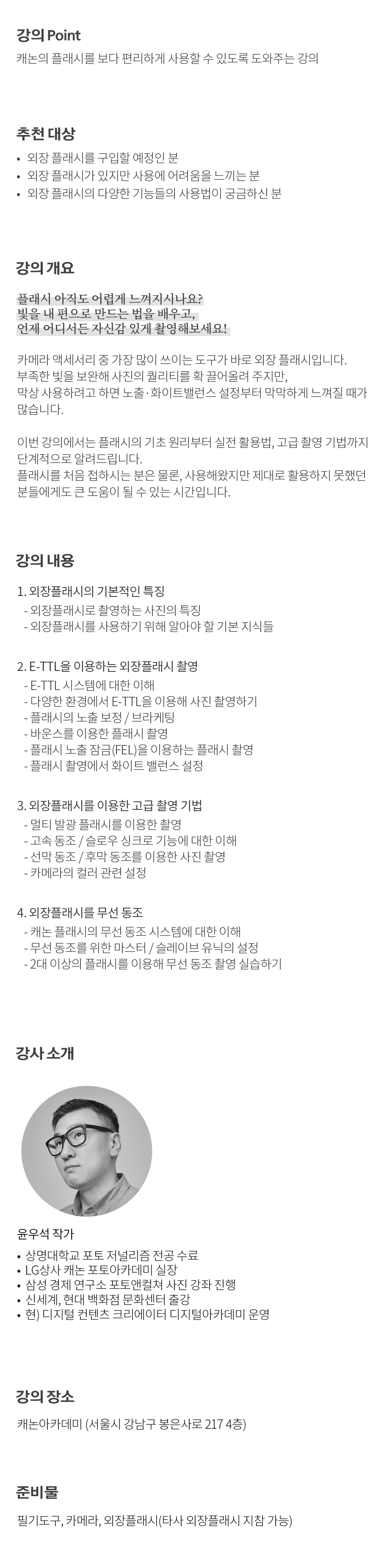 강의 Point

캐논의 플래시를 보다 편리하게 사용할 수 있도록 도와주는 강의

추천 대상

• 외장 플래시를 구입할 예정인 분
• 외장 플래시가 있지만 사용에 어려움을 느끼는 분
• 외장 플래시의 다양한 기능들의 사용법이 궁금하신 분

강의 개요

플래시 아직도 어렵게 느껴지시나요?
빛을 내 편으로 만드는 법을 배우고,
언제 어디서든 자신감 있게 촬영해보세요!

카메라 액세서리 중 가장 많이 쓰이는 도구가 바로 외장 플래시입니다.
부족한 빛을 보완해 사진의 퀄리티를 확 끌어올려 주지만,
막상 사용하려고 하면 노출·화이트밸런스 설정부터 막막하게 느껴질 때가 많습니다.

이번 강의에서는 플래시의 기초 원리부터 실전 활용법, 고급 촬영 기법까지 단계적으로 알려드립니다.
플래시를 처음 접하시는 분은 물론, 사용해왔지만 제대로 활용하지 못했던 분들에게도 큰 도움이 될 수 있는 시간입니다.

강의 내용

1. 외장플래시의 기본적인 특징
- 외장플래시로 촬영하는 사진의 특징
- 외장플래시를 사용하기 위해 알아야 할 기본 지식들

2. E-TTL을 이용하는 외장플래시 촬영
- E-TTL 시스템에 대한 이해
- 다양한 환경에서 E-TTL을 이용해 사진 촬영하기
- 플래시의 노출 보정 / 브라케팅
- 바운스를 이용한 플래시 촬영
- 플래시 노출 잠금(FEL)을 이용하는 플래시 촬영
- 플래시 촬영에서 화이트 밸런스 설정

3. 외장플래시를 이용한 고급 촬영 기법
- 멀티 발광 플래시를 이용한 촬영
- 고속 동조 / 슬로우 싱크로 기능에 대한 이해
- 선막 동조 / 후막 동조를 이용한 사진 촬영
- 카메라의 컬러 관련 설정

4. 외장플래시를 무선 동조
- 캐논 플래시의 무선 동조 시스템에 대한 이해
- 무선 동조를 위한 마스터 / 슬레이브 유닉의 설정
- 2대 이상의 플래시를 이용해 무선 동조 촬영 실습하기

강사 소개

윤우석 작가

• 상명대학교 포토 저널리즘 전공 수료
• LG상사 캐논 포토아카데미 실장
• 삼성 경제 연구소 포토앤컬쳐 사진 강좌 진행
• 신세계, 현대 백화점 문화센터 출강
• 현) 디지털 컨텐츠 크리에이터 디지털아카데미 운영

강의 장소

캐논아카데미 (서울시 강남구 봉은사로 217 4층)

준비물

필기도구, 카메라, 외장플래시(타사 외장플래시 지참 가능)